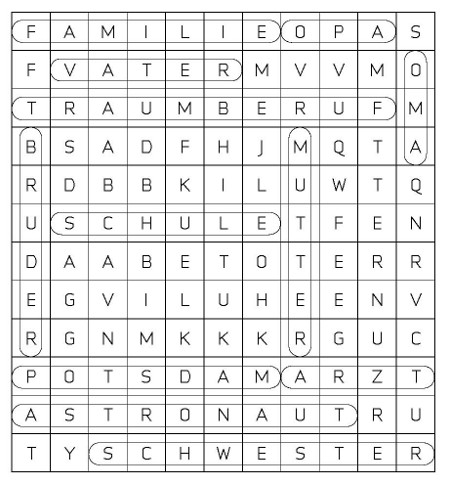 | F | A | M | I | L | I | E | O | P | A | S |
|---|---|---|---|---|---|---|---|---|---|---|
| F | V | A | T | E | R | M | V | V | M | O |
| T | R | A | U | M | B | E | R | U | F | M |
| B | S | A | D | F | H | J | M | Q | T | A |
| R | D | B | B | K | I | L | U | W | T | Q |
| U | S | C | H | U | L | E | T | F | E | N |
| D | A | A | B | E | T | O | T | E | R | R |
| E | G | V | I | L | U | H | E | E | N | V |
| R | G | N | M | K | K | K | R | G | U | C |
| P | O | T | S | D | A | M | A | R | Z | T |
| A | S | T | R | O | N | A | U | T | R | U |
| T | Y | S | C | H | W | E | S | T | E | R |